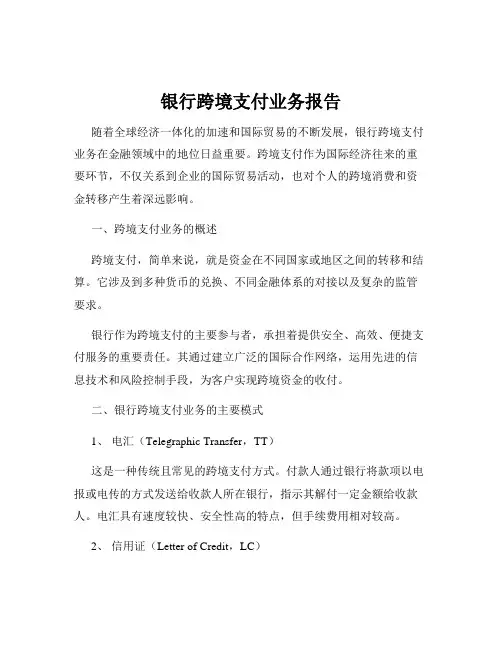 银行跨境支付业务报告

随着全球经济一体化的加速和国际贸易的不断发展，银行跨境支付业务在金融领域中的地位日益重要。跨境支付作为国际经济往来的重要环节，不仅关系到企业的国际贸易活动，也对个人的跨境消费和资金转移产生着深远影响。

一、跨境支付业务的概述

跨境支付，简单来说，就是资金在不同国家或地区之间的转移和结算。它涉及到多种货币的兑换、不同金融体系的对接以及复杂的监管要求。

银行作为跨境支付的主要参与者，承担着提供安全、高效、便捷支付服务的重要责任。其通过建立广泛的国际合作网络，运用先进的信息技术和风险控制手段，为客户实现跨境资金的收付。

二、银行跨境支付业务的主要模式

1、 电汇（Telegraphic Transfer，TT）

这是一种传统且常见的跨境支付方式。付款人通过银行将款项以电报或电传的方式发送给收款人所在银行，指示其解付一定金额给收款人。电汇具有速度较快、安全性高的特点，但手续费用相对较高。

2、 信用证（Letter of Credit，LC）